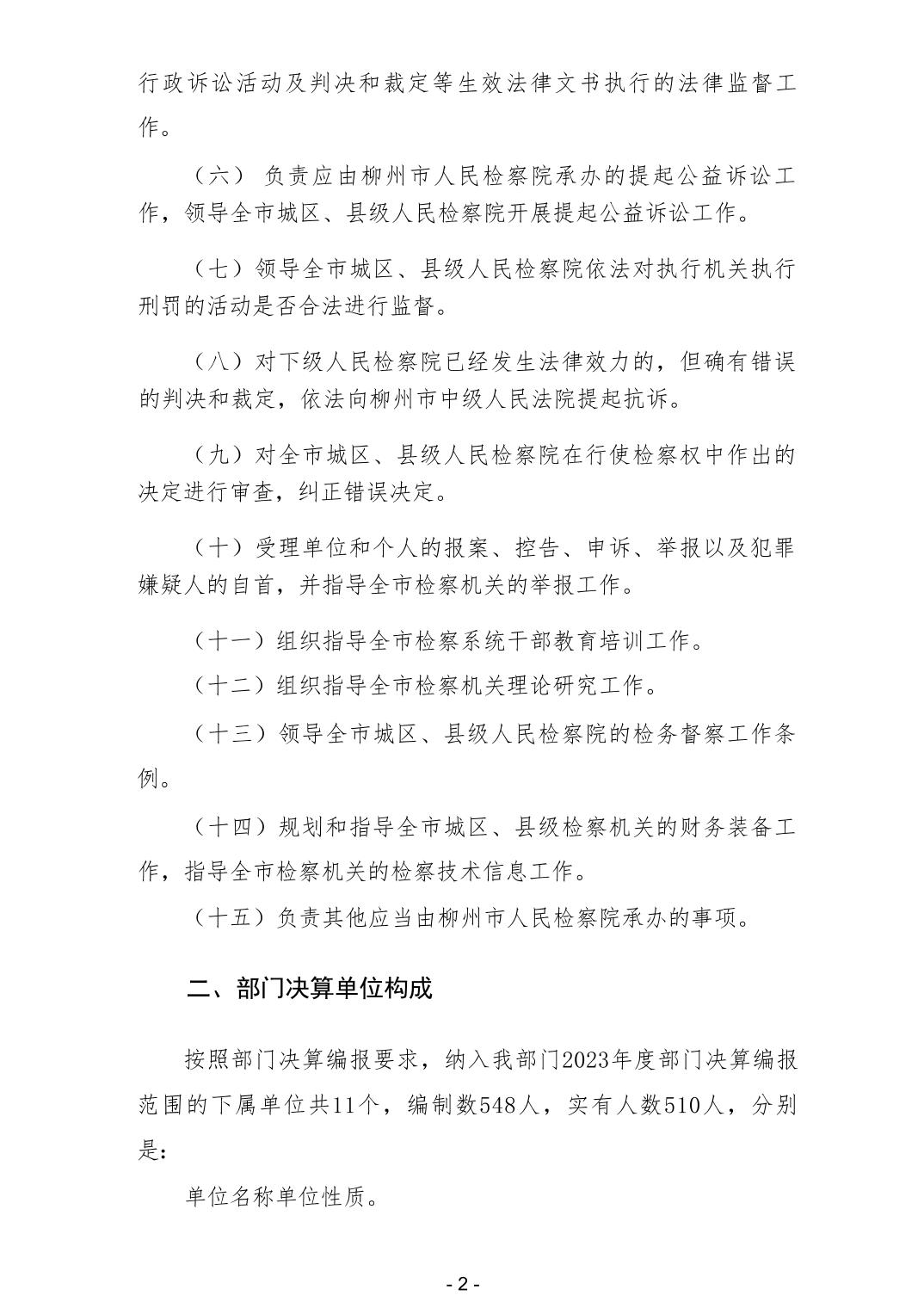 行政诉讼活动及判决和裁定等生效法律文书执行的法律监督工作。

（六） 负责应由柳州市人民检察院承办的提起公益诉讼工作，领导全市城区、县级人民检察院开展提起公益诉讼工作。

（七）领导全市城区、县级人民检察院依法对执行机关执行刑罚的活动是否合法进行监督。

（八）对下级人民检察院已经发生法律效力的，但确有错误的判决和裁定，依法向柳州市中级人民法院提起抗诉。

（九）对全市城区、县级人民检察院在行使检察权中作出的决定进行审查，纠正错误决定。

（十）受理单位和个人的报案、控告、申诉、举报以及犯罪嫌疑人的自首，并指导全市检察机关的举报工作。

（十一）组织指导全市检察系统干部教育培训工作。

（十二）组织指导全市检察机关理论研究工作。

（十三）领导全市城区、县级人民检察院的检务督察工作条例。

（十四）规划和指导全市城区、县级检察机关的财务装备工作，指导全市检察机关的检察技术信息工作。

（十五）负责其他应当由柳州市人民检察院承办的事项。

二、部门决算单位构成

按照部门决算编报要求，纳入我部门2023年度部门决算编报范围的下属单位共11个，编制数548人，实有人数510人，分别是：

单位名称单位性质。

- 2 -